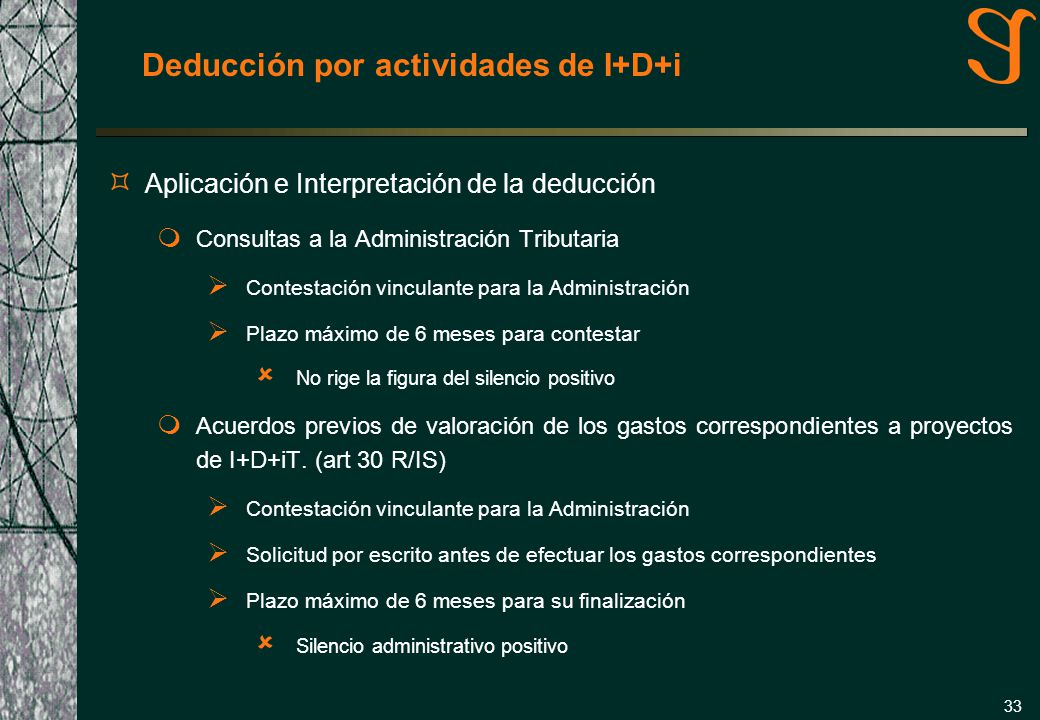 Deducción por actividades de I+D+i

Aplicación e Interpretación de la deducción

Consultas a la Administración Tributaria

Contestación vinculante para la Administración

Plazo máximo de 6 meses para contestar

No rige la figura del silencio positivo

Acuerdos previos de valoración de los gastos correspondientes a proyectos de I+D+iT. (art 30 R/IS)

Contestación vinculante para la Administración

Solicitud por escrito antes de efectuar los gastos correspondientes

Plazo máximo de 6 meses para su finalización

Silencio administrativo positivo

33